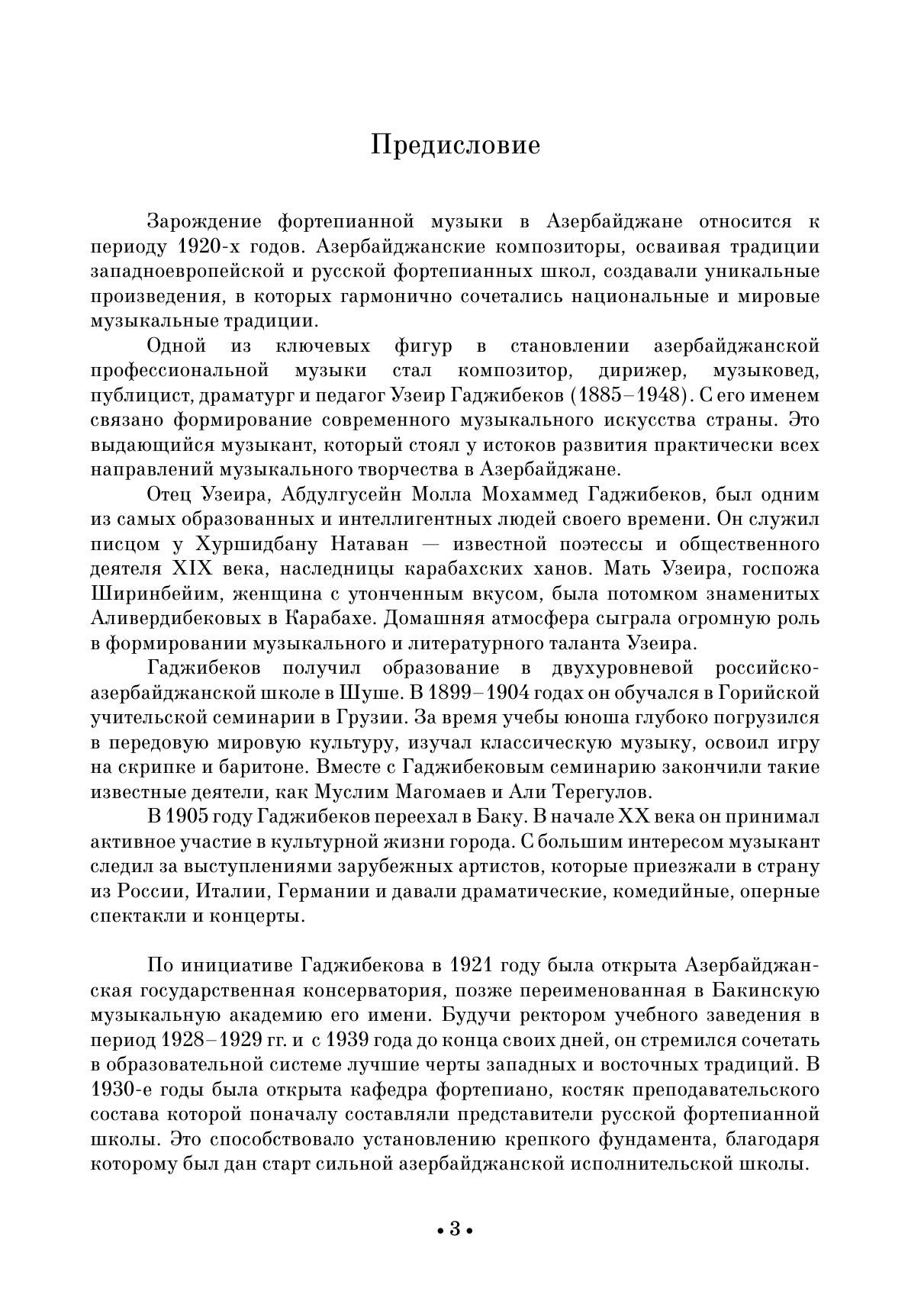 Предисловие

Зарождение фортепианной музыки в Азербайджане относится к периоду 1920-х годов. Азербайджанские композиторы, осваивая традиции западноевропейской и русской фортепианных школ, создавали уникальные произведения, в которых гармонично сочетались национальные и мировые музыкальные традиции.

Одной из ключевых фигур в становлении азербайджанской профессиональной музыки стал композитор, дирижер, музыковед, публицист, драматург и педагог Узеир Гаджибеков (1885–1948). С его именем связано формирование современного музыкального искусства страны. Это выдающийся музыкант, который стоял у истоков развития практически всех направлений музыкального творчества в Азербайджане.

Отец Узеира, Абдулгусейн Молла Мохаммед Гаджибеков, был одним из самых образованных и интеллигентных людей своего времени. Он служил писцом у Хуршидбану Натаван — известной поэтессы и общественного деятеля XIX века, наследницы карабахских ханов. Мать Узеира, госпожа Ширинбейим, женщина с утонченным вкусом, была потомком знаменитых Аливердибековых в Карабахе. Домашняя атмосфера сыграла огромную роль в формировании музыкального и литературного таланта Узеира.

Гаджибеков получил образование в двухуровневой российско-азербайджанской школе в Шуше. В 1899–1904 годах он обучался в Горийской учительской семинарии в Грузии. За время учебы юноша глубоко погрузился в передовую мировую культуру, изучал классическую музыку, освоил игру на скрипке и баритоне. Вместе с Гаджибековым семинарию закончили такие известные деятели, как Муслим Магомаев и Али Терегулов.

В 1905 году Гаджибеков переехал в Баку. В начале XX века он принимал активное участие в культурной жизни города. С большим интересом музыкант следил за выступлениями зарубежных артистов, которые приезжали в страну из России, Италии, Германии и давали драматические, комедийные, оперные спектакли и концерты.

По инициативе Гаджибекова в 1921 году была открыта Азербайджанская государственная консерватория, позже переименованная в Бакинскую музыкальную академию его имени. Будучи ректором учебного заведения в период 1928–1929 гг. и с 1939 года до конца своих дней, он стремился сочетать в образовательной системе лучшие черты западных и восточных традиций. В 1930-е годы была открыта кафедра фортепиано, костяк преподавательского состава которой поначалу составляли представители русской фортепианной школы. Это способствовало установлению крепкого фундамента, благодаря которому был дан старт сильной азербайджанской исполнительской школы.

• 3 •